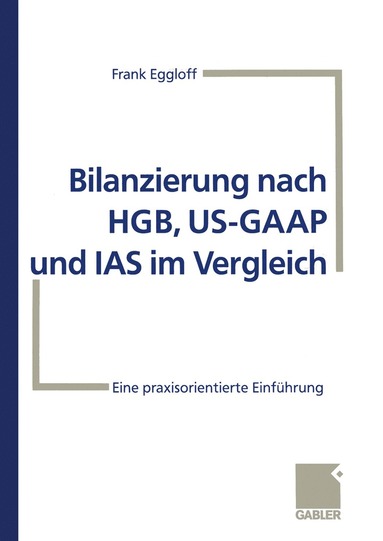 Frank Eggloff

Bilanzierung nach HGB, US-GAAP und IAS im Vergleich

Eine praxisorientierte Einführung

GABLER